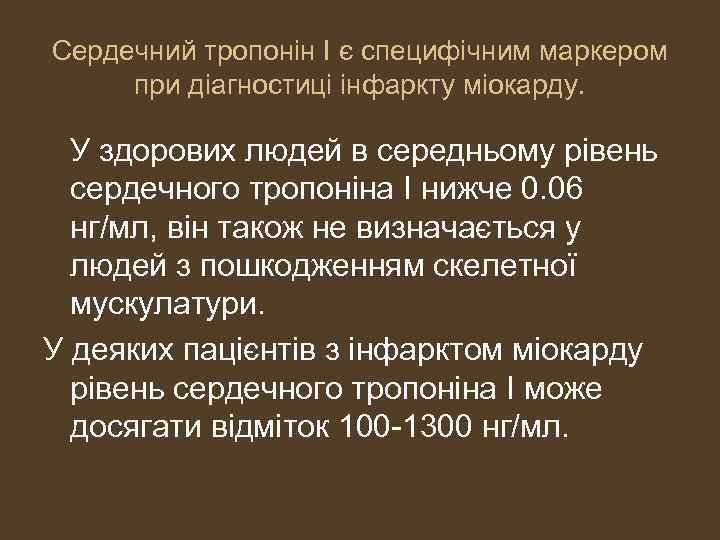 Сердечний тропонін I є специфічним маркером при діагностиці інфаркту міокарду.

У здорових людей в середньому рівень сердечного тропоніна I нижче 0.06 нг/мл, він також не визначається у людей з пошкодженням скелетної мускулатури.

У деяких пацієнтів з інфарктом міокарду рівень сердечного тропоніна I може досягати відміток 100-1300 нг/мл.